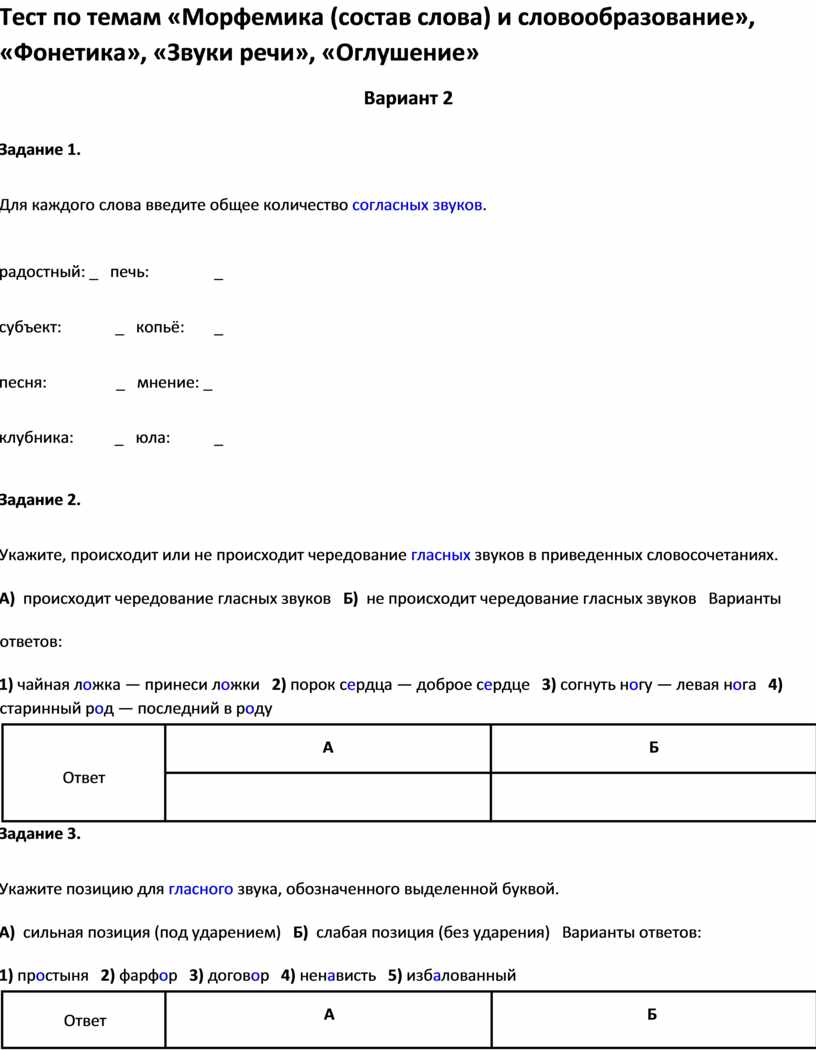 Тест по темам «Морфемика (состав слова) и словообразование», «Фонетика», «Звуки речи», «Оглушение»

Вариант 2

Задание 1.

Для каждого слова введите общее количество согласных звуков.

радостный: _ печь: _

субъект: _ копьё: _

песня: _ мнение: _

клубника: _ юла: _

Задание 2.

Укажите, происходит или не происходит чередование гласных звуков в приведенных словосочетаниях.

А) происходит чередование гласных звуков Б) не происходит чередование гласных звуков Варианты ответов:

1) чайная ложка — принеси ложки 2) порок сердца — доброе сердце 3) согнуть ногу — левая нога 4) старинный род — последний в роду

| Ответ | А | Б |
|---|---|---|
| | | |

Задание 3.

Укажите позицию для гласного звука, обозначенного выделенной буквой.

А) сильная позиция (под ударением) Б) слабая позиция (без ударения) Варианты ответов:

1) простыня 2) фарфор 3) договор 4) ненависть 5) избалованный

| Ответ | А | Б |
|---|---|---|